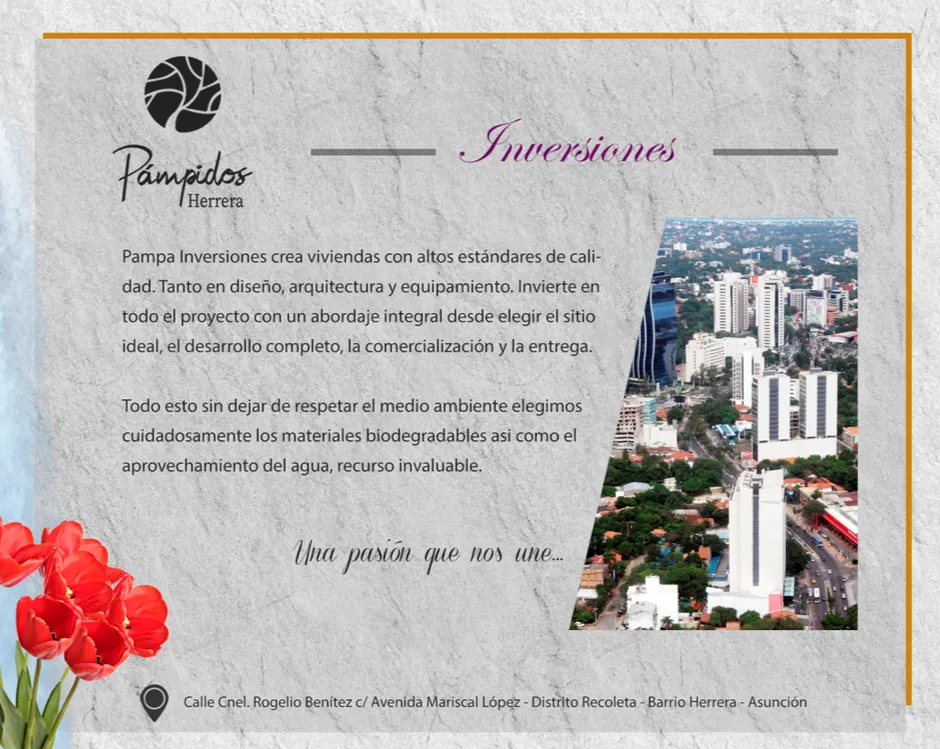 Pámpidos
Herrera

Inversiones

Pampa Inversiones crea viviendas con altos estándares de calidad. Tanto en diseño, arquitectura y equipamiento. Invierte en todo el proyecto con un abordaje integral desde elegir el sitio ideal, el desarrollo completo, la comercialización y la entrega.

Todo esto sin dejar de respetar el medio ambiente elegimos cuidadosamente los materiales biodegradables asi como el aprovechamiento del agua, recurso invaluable.

Una pasión que nos une...

Calle Cnel. Rogelio Benítez c/ Avenida Mariscal López - Distrito Recoleta - Barrio Herrera - Asunción